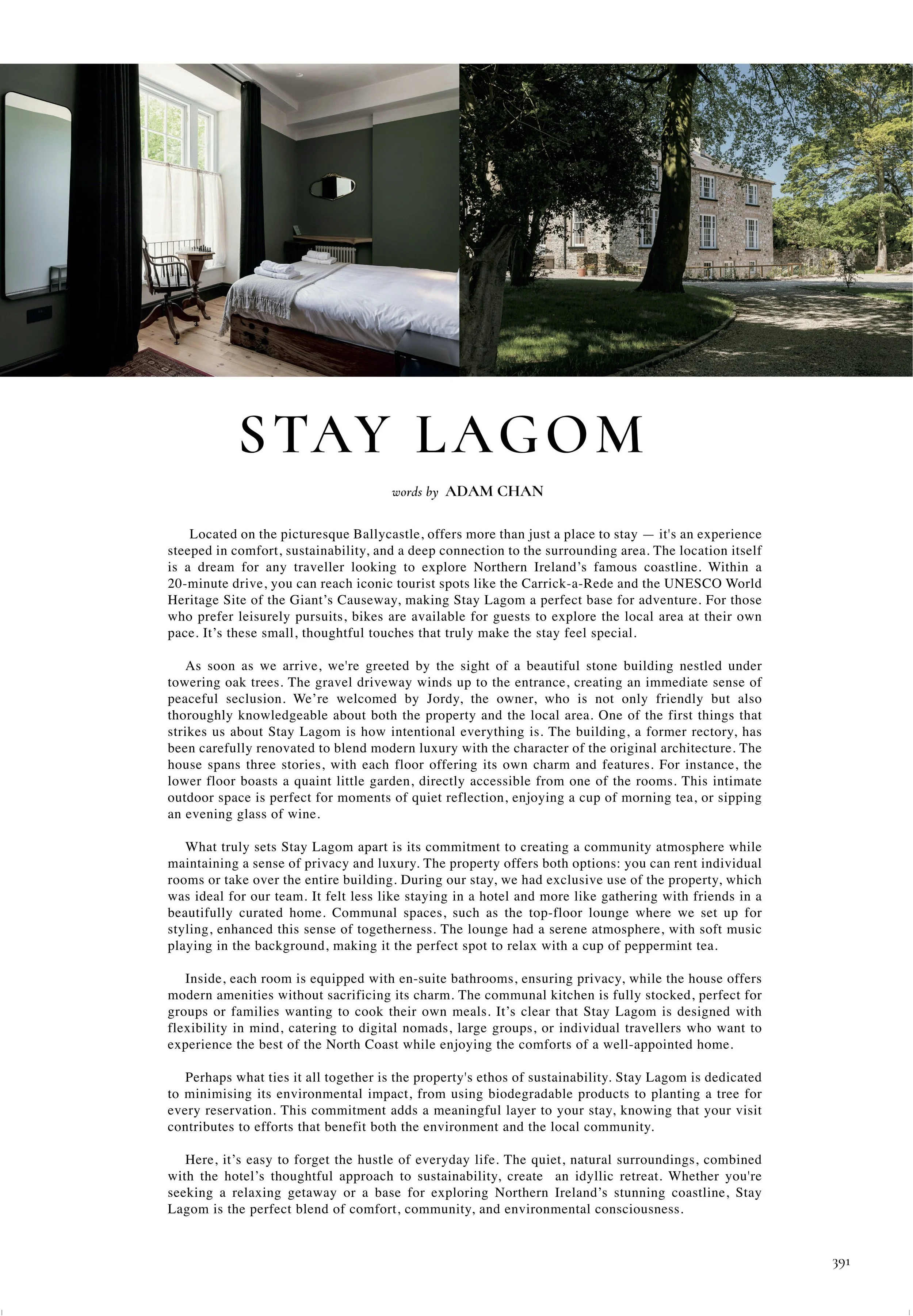 STAY LAGOM

words by ADAM CHAN

Located on the picturesque Ballycastle, offers more than just a place to stay — it's an experience steeped in comfort, sustainability, and a deep connection to the surrounding area. The location itself is a dream for any traveller looking to explore Northern Ireland's famous coastline. Within a 20-minute drive, you can reach iconic tourist spots like the Carrick-a-Rede and the UNESCO World Heritage Site of the Giant's Causeway, making Stay Lagom a perfect base for adventure. For those who prefer leisurely pursuits, bikes are available for guests to explore the local area at their own pace. It's these small, thoughtful touches that truly make the stay feel special.

As soon as we arrive, we're greeted by the sight of a beautiful stone building nestled under towering oak trees. The gravel driveway winds up to the entrance, creating an immediate sense of peaceful seclusion. We're welcomed by Jordy, the owner, who is not only friendly but also thoroughly knowledgeable about both the property and the local area. One of the first things that strikes us about Stay Lagom is how intentional everything is. The building, a former rectory, has been carefully renovated to blend modern luxury with the character of the original architecture. The house spans three stories, with each floor offering its own charm and features. For instance, the lower floor boasts a quaint little garden, directly accessible from one of the rooms. This intimate outdoor space is perfect for moments of quiet reflection, enjoying a cup of morning tea, or sipping an evening glass of wine.

What truly sets Stay Lagom apart is its commitment to creating a community atmosphere while maintaining a sense of privacy and luxury. The property offers both options: you can rent individual rooms or take over the entire building. During our stay, we had exclusive use of the property, which was ideal for our team. It felt less like staying in a hotel and more like gathering with friends in a beautifully curated home. Communal spaces, such as the top-floor lounge where we set up for styling, enhanced this sense of togetherness. The lounge had a serene atmosphere, with soft music playing in the background, making it the perfect spot to relax with a cup of peppermint tea.

Inside, each room is equipped with en-suite bathrooms, ensuring privacy, while the house offers modern amenities without sacrificing its charm. The communal kitchen is fully stocked, perfect for groups or families wanting to cook their own meals. It's clear that Stay Lagom is designed with flexibility in mind, catering to digital nomads, large groups, or individual travellers who want to experience the best of the North Coast while enjoying the comforts of a well-appointed home.

Perhaps what ties it all together is the property's ethos of sustainability. Stay Lagom is dedicated to minimising its environmental impact, from using biodegradable products to planting a tree for every reservation. This commitment adds a meaningful layer to your stay, knowing that your visit contributes to efforts that benefit both the environment and the local community.

Here, it's easy to forget the hustle of everyday life. The quiet, natural surroundings, combined with the hotel's thoughtful approach to sustainability, create an idyllic retreat. Whether you're seeking a relaxing getaway or a base for exploring Northern Ireland's stunning coastline, Stay Lagom is the perfect blend of comfort, community, and environmental consciousness.

391